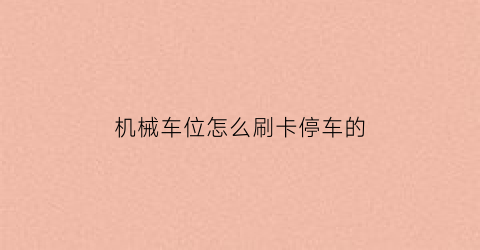 机械车位怎么刷卡停车的